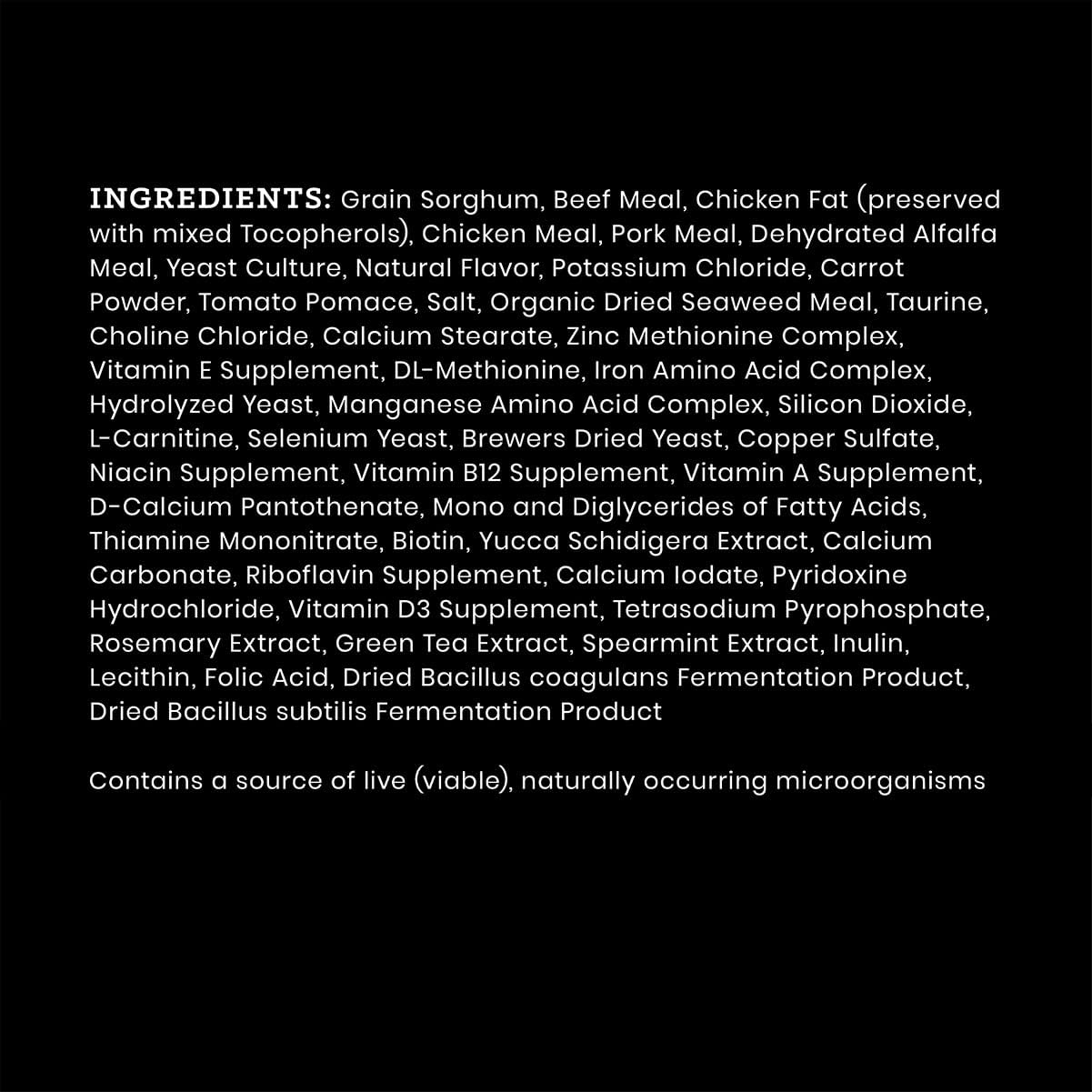 INGREDIENTS: Grain Sorghum, Beef Meal, Chicken Fat (preserved with mixed Tocopherols), Chicken Meal, Pork Meal, Dehydrated Alfalfa Meal, Yeast Culture, Natural Flavor, Potassium Chloride, Carrot Powder, Tomato Pomace, Salt, Organic Dried Seaweed Meal, Taurine, Choline Chloride, Calcium Stearate, Zinc Methionine Complex, Vitamin E Supplement, DL-Methionine, Iron Amino Acid Complex, Hydrolyzed Yeast, Manganese Amino Acid Complex, Silicon Dioxide, L-Carnitine, Selenium Yeast, Brewers Dried Yeast, Copper Sulfate, Niacin Supplement, Vitamin B12 Supplement, Vitamin A Supplement, D-Calcium Pantothenate, Mono and Diglycerides of Fatty Acids, Thiamine Mononitrate, Biotin, Yucca Schidigera Extract, Calcium Carbonate, Riboflavin Supplement, Calcium Iodate, Pyridoxine Hydrochloride, Vitamin D3 Supplement, Tetrasodium Pyrophosphate, Rosemary Extract, Green Tea Extract, Spearmint Extract, Inulin, Lecithin, Folic Acid, Dried Bacillus coagulans Fermentation Product, Dried Bacillus subtilis Fermentation Product

Contains a source of live (viable), naturally occurring microorganisms